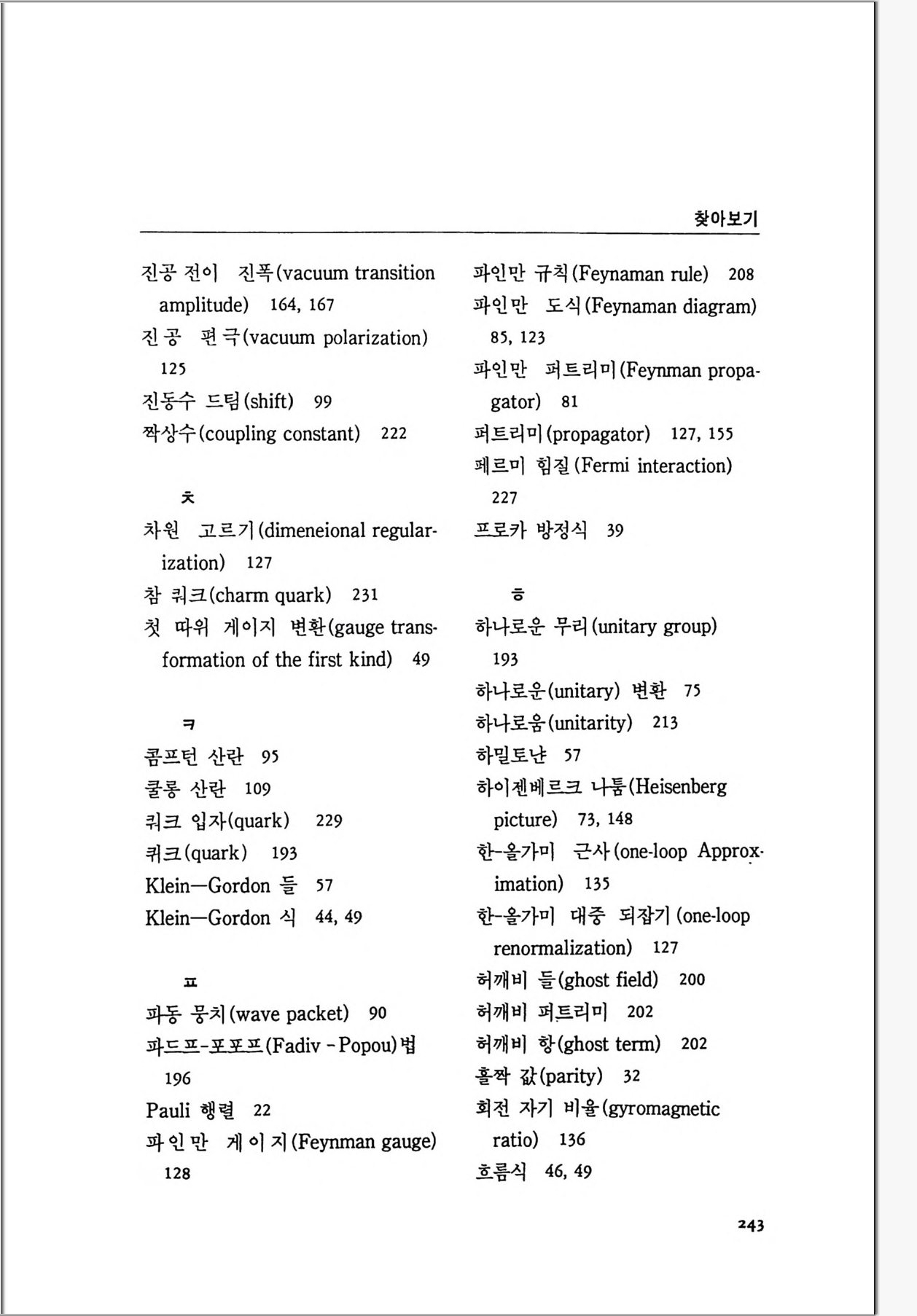 찾아보기

진공 전이 진폭(vacuum transition amplitude) 164, 167
진공 편극(vacuum polarization) 125
진동수 드팀(shift) 99
짝상수(coupling constant) 222

ㅊ

차원 고르기(dimeneional regularization) 127
참 쿼크(charm quark) 231
첫 따위 게이지 변환(gauge transformation of the first kind) 49

ㅋ

콤프턴 산란 95
쿨롱 산란 109
쿼크 입자(quark) 229
쿼크(quark) 193
Klein—Gordon 들 57
Klein—Gordon 식 44, 49

ㅍ

파동 뭉치(wave packet) 90
파드프-포포프(Fadiv - Popou)법 196
Pauli 행렬 22
파인만 게이지(Feynman gauge) 128

파인만 규칙(Feynaman rule) 208
파인만 도식(Feynaman diagram) 85, 123
파인만 퍼트리미(Feynman propagator) 81
퍼트리미(propagator) 127, 155
페르미 힘질(Fermi interaction) 227
프로카 방정식 39

ㅎ

하나로운 무리(unitary group) 193
하나로운(unitary) 변환 75
하나로움(unitarity) 213
하밀토냔 57
하이젠베르크 나툼(Heisenberg picture) 73, 148
한-올가미 근사(one-loop Approximation) 135
한-올가미 대중 되잡기(one-loop renormalization) 127
허깨비 들(ghost field) 200
허깨비 퍼트리미 202
허깨비 항(ghost term) 202
홀짝 값(parity) 32
회전 자기 비율(gyromagnetic ratio) 136
흐름식 46, 49

243